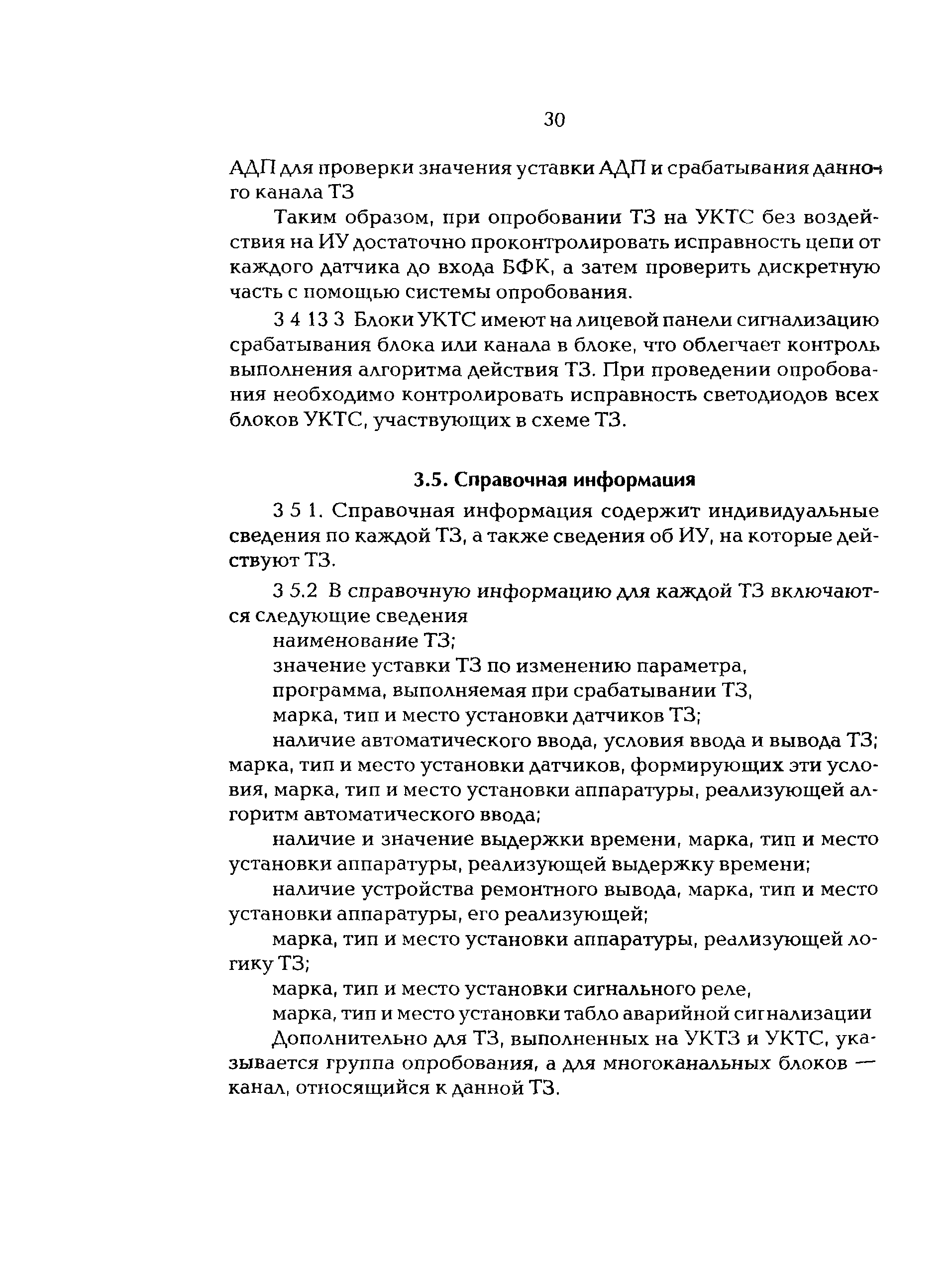 30

АДП для проверки значения уставки АДП и срабатывания данного канала ТЗ

Таким образом, при опробовании ТЗ на УКТС без воздействия на ИУ достаточно проконтролировать исправность цепи от каждого датчика до входа БФК, а затем проверить дискретную часть с помощью системы опробования.

3 4 13 3 Блоки УКТС имеют на лицевой панели сигнализацию срабатывания блока или канала в блоке, что облегчает контроль выполнения алгоритма действия ТЗ. При проведении опробования необходимо контролировать исправность светодиодов всех блоков УКТС, участвующих в схеме ТЗ.

3.5. Справочная информация

3 5 1. Справочная информация содержит индивидуальные сведения по каждой ТЗ, а также сведения об ИУ, на которые действуют ТЗ.

3 5.2 В справочную информацию для каждой ТЗ включаются следующие сведения

наименование ТЗ;

значение уставки ТЗ по изменению параметра,

программа, выполняемая при срабатывании ТЗ,

марка, тип и место установки датчиков ТЗ;

наличие автоматического ввода, условия ввода и вывода ТЗ; марка, тип и место установки датчиков, формирующих эти условия, марка, тип и место установки аппаратуры, реализующей алгоритм автоматического ввода;

наличие и значение выдержки времени, марка, тип и место установки аппаратуры, реализующей выдержку времени;

наличие устройства ремонтного вывода, марка, тип и место установки аппаратуры, его реализующей;

марка, тип и место установки аппаратуры, реализующей логику ТЗ;

марка, тип и место установки сигнального реле,

марка, тип и место установки табло аварийной сигнализации

Дополнительно для ТЗ, выполненных на УКТЗ и УКТС, указывается группа опробования, а для многоканальных блоков — канал, относящийся к данной ТЗ.